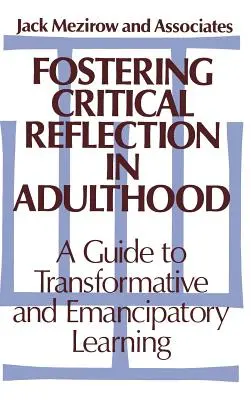 Jack Mezirow and Associates

FOSTERING CRITICAL REFLECTION IN ADULTHOOD

A Guide to Transformative and Emancipatory Learning